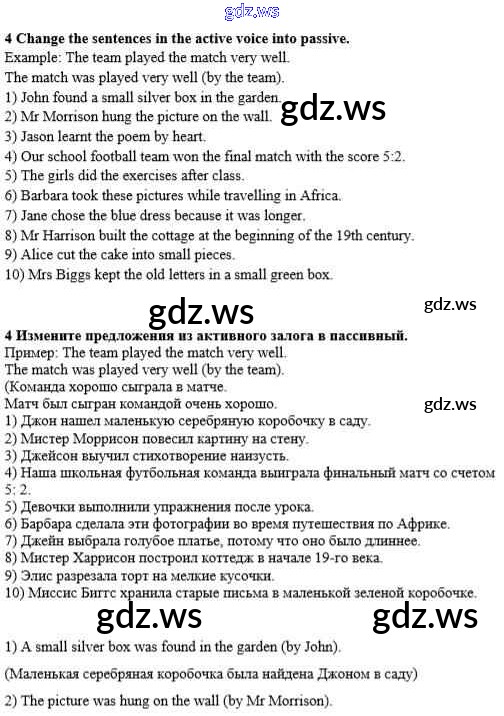 gdz.ws

**4 Change the sentences in the active voice into passive.**
Example: The team played the match very well.
The match was played very well (by the team).
1) John found a small silver box in the garden.
2) Mr Morrison hung the picture on the wall.
gdz.ws
3) Jason learnt the poem by heart.
4) Our school football team won the final match with the score 5:2.
5) The girls did the exercises after class.
6) Barbara took these pictures while travelling in Africa.
7) Jane chose the blue dress because it was longer.
8) Mr Harrison built the cottage at the beginning of the 19th century.
9) Alice cut the cake into small pieces.
10) Mrs Biggs kept the old letters in a small green box.

gdz.ws
gdz.ws

**4 Измените предложения из активного залога в пассивный.**
Пример: The team played the match very well.
The match was played very well (by the team).
(Команда хорошо сыграла в матче.
Матч был сыгран командой очень хорошо.
gdz.ws
1) Джон нашел маленькую серебряную коробочку в саду.
2) Мистер Моррисон повесил картину на стену.
3) Джейсон выучил стихотворение наизусть.
4) Наша школьная футбольная команда выиграла финальный матч со счетом 5: 2.
5) Девочки выполнили упражнения после урока.
6) Барбара сделала эти фотографии во время путешествия по Африке.
7) Джейн выбрала голубое платье, потому что оно было длиннее.
8) Мистер Харрисон построил коттедж в начале 19-го века.
9) Элис разрезала торт на мелкие кусочки.
10) Миссис Биггс хранила старые письма в маленькой зеленой коробочке.

gdz.ws
gdz.ws

1) A small silver box was found in the garden (by John).

(Маленькая серебряная коробочка была найдена Джоном в саду)

2) The picture was hung on the wall (by Mr Morrison).